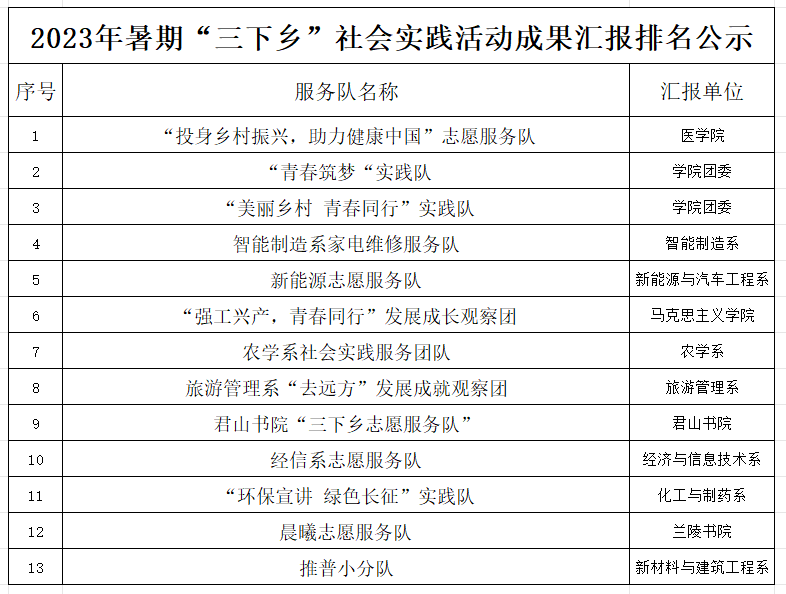 2023年暑期“三下乡”社会实践活动成果汇报排名公示

| 序号 | 服务队名称 | 汇报单位 |
|---|---|---|
| 1 | “投身乡村振兴，助力健康中国”志愿服务队 | 医学院 |
| 2 | “青春筑梦“实践队 | 学院团委 |
| 3 | “美丽乡村 青春同行”实践队 | 学院团委 |
| 4 | 智能制造系家电维修服务队 | 智能制造系 |
| 5 | 新能源志愿服务队 | 新能源与汽车工程系 |
| 6 | “强工兴产，青春同行”发展成长观察团 | 马克思主义学院 |
| 7 | 农学系社会实践服务团队 | 农学系 |
| 8 | 旅游管理系“去远方”发展成就观察团 | 旅游管理系 |
| 9 | 君山书院“三下乡志愿服务队” | 君山书院 |
| 10 | 经信系志愿服务队 | 经济与信息技术系 |
| 11 | “环保宣讲 绿色长征”实践队 | 化工与制药系 |
| 12 | 晨曦志愿服务队 | 兰陵书院 |
| 13 | 推普小分队 | 新材料与建筑工程系 |